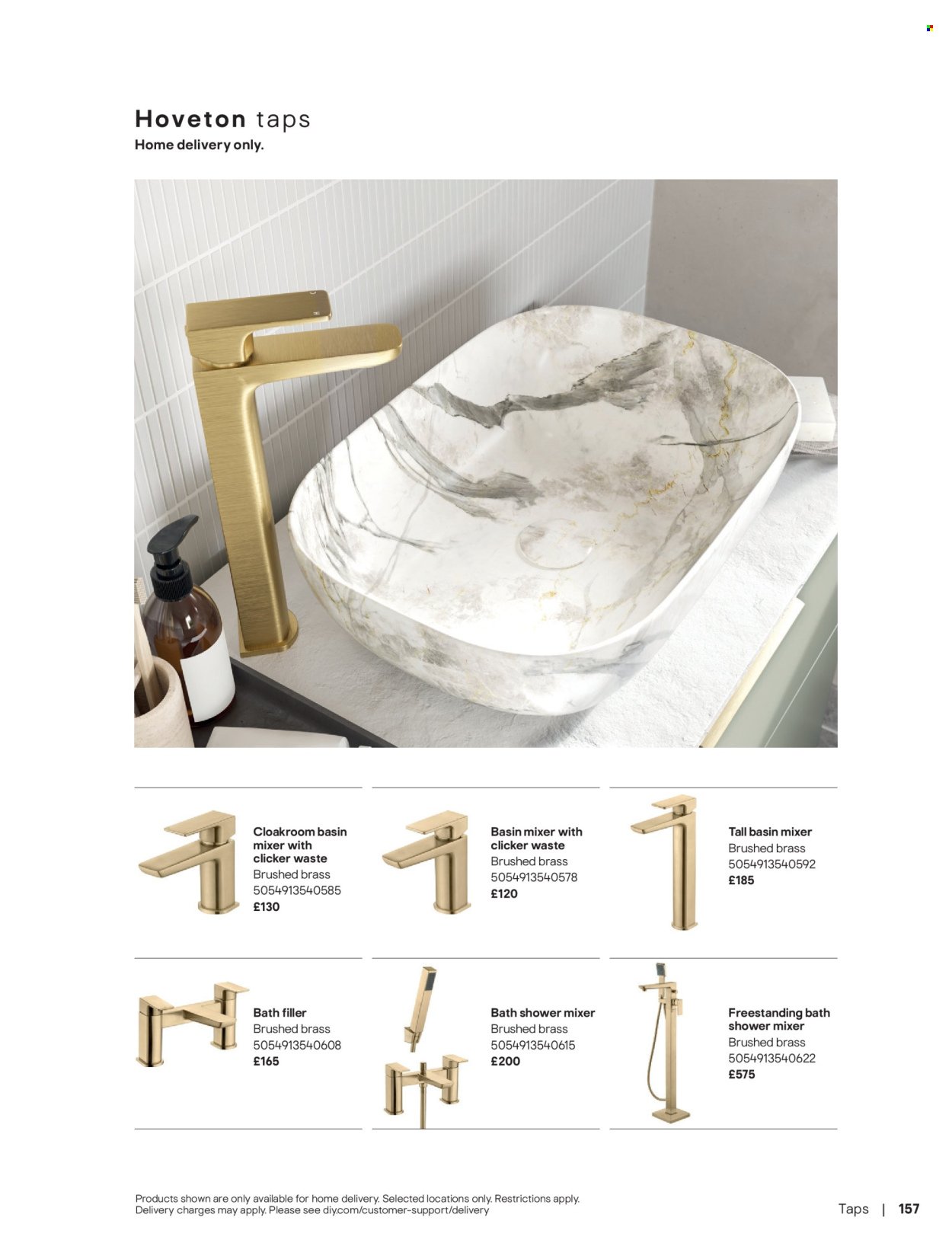 Hoveton taps
Home delivery only.

Cloakroom basin mixer with clicker waste
Brushed brass
5054913540585
£130

Basin mixer with clicker waste
Brushed brass
5054913540578
£120

Tall basin mixer
Brushed brass
5054913540592
£185

Bath filler
Brushed brass
5054913540608
£165

Bath shower mixer
Brushed brass
5054913540615
£200

Freestanding bath shower mixer
Brushed brass
5054913540622
£575

Products shown are only available for home delivery. Selected locations only. Restrictions apply. Delivery charges may apply. Please see diy.com/customer-support/delivery

Taps | 157